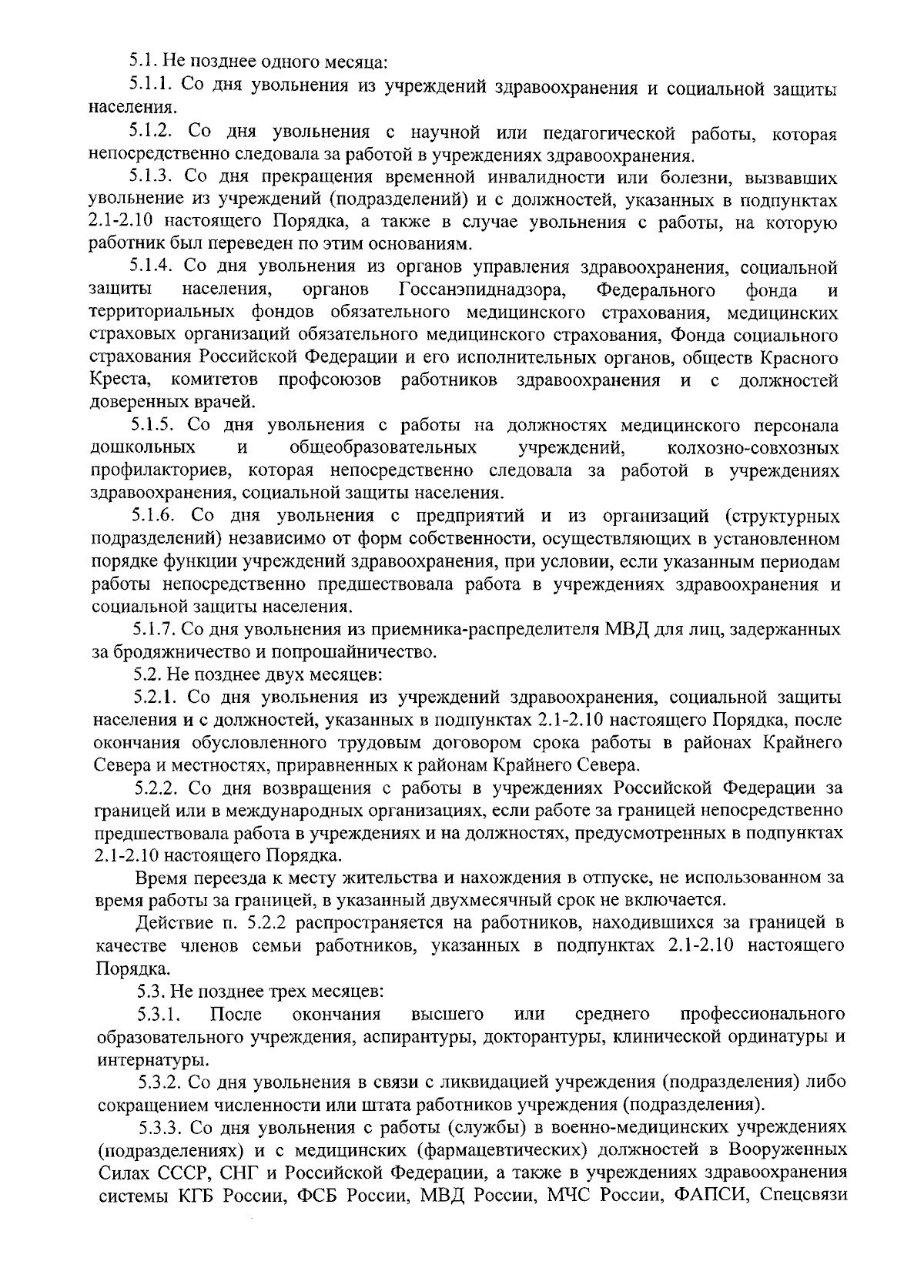 5.1. Не позднее одного месяца:

5.1.1. Со дня увольнения из учреждений здравоохранения и социальной защиты населения.

5.1.2. Со дня увольнения с научной или педагогической работы, которая непосредственно следовала за работой в учреждениях здравоохранения.

5.1.3. Со дня прекращения временной инвалидности или болезни, вызвавших увольнение из учреждений (подразделений) и с должностей, указанных в подпунктах 2.1-2.10 настоящего Порядка, а также в случае увольнения с работы, на которую работник был переведен по этим основаниям.

5.1.4. Со дня увольнения из органов управления здравоохранения, социальной защиты населения, органов Госсанэпиднадзора, Федерального фонда и территориальных фондов обязательного медицинского страхования, медицинских страховых организаций обязательного медицинского страхования, Фонда социального страхования Российской Федерации и его исполнительных органов, обществ Красного Креста, комитетов профсоюзов работников здравоохранения и с должностей доверенных врачей.

5.1.5. Со дня увольнения с работы на должностях медицинского персонала дошкольных и общеобразовательных учреждений, колхозно-совхозных профилакториев, которая непосредственно следовала за работой в учреждениях здравоохранения, социальной защиты населения.

5.1.6. Со дня увольнения с предприятий и из организаций (структурных подразделений) независимо от форм собственности, осуществляющих в установленном порядке функции учреждений здравоохранения, при условии, если указанным периодам работы непосредственно предшествовала работа в учреждениях здравоохранения и социальной защиты населения.

5.1.7. Со дня увольнения из приемника-распределителя МВД для лиц, задержанных за бродяжничество и попрошайничество.

5.2. Не позднее двух месяцев:

5.2.1. Со дня увольнения из учреждений здравоохранения, социальной защиты населения и с должностей, указанных в подпунктах 2.1-2.10 настоящего Порядка, после окончания обусловленного трудовым договором срока работы в районах Крайнего Севера и местностях, приравненных к районам Крайнего Севера.

5.2.2. Со дня возвращения с работы в учреждениях Российской Федерации за границей или в международных организациях, если работе за границей непосредственно предшествовала работа в учреждениях и на должностях, предусмотренных в подпунктах 2.1-2.10 настоящего Порядка.

Время переезда к месту жительства и нахождения в отпуске, не использованном за время работы за границей, в указанный двухмесячный срок не включается.

Действие п. 5.2.2 распространяется на работников, находившихся за границей в качестве членов семьи работников, указанных в подпунктах 2.1-2.10 настоящего Порядка.

5.3. Не позднее трех месяцев:

5.3.1. После окончания высшего или среднего профессионального образовательного учреждения, аспирантуры, докторантуры, клинической ординатуры и интернатуры.

5.3.2. Со дня увольнения в связи с ликвидацией учреждения (подразделения) либо сокращением численности или штата работников учреждения (подразделения).

5.3.3. Со дня увольнения с работы (службы) в военно-медицинских учреждениях (подразделениях) и с медицинских (фармацевтических) должностей в Вооруженных Силах СССР, СНГ и Российской Федерации, а также в учреждениях здравоохранения системы КГБ России, ФСБ России, МВД России, МЧС России, ФАПСИ, Спецсвязи